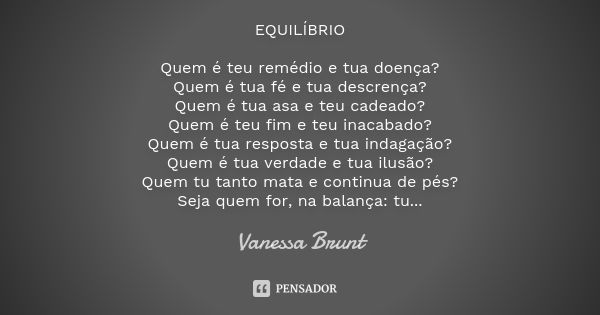 EQUILÍBRIO

Quem é teu remédio e tua doença?
Quem é tua fé e tua descrença?
Quem é tua asa e teu cadeado?
Quem é teu fim e teu inacabado?
Quem é tua resposta e tua indagação?
Quem é tua verdade e tua ilusão?
Quem tu tanto mata e continua de pés?
Seja quem for, na balança: tu...

Vanessa Brunt

PENSADOR